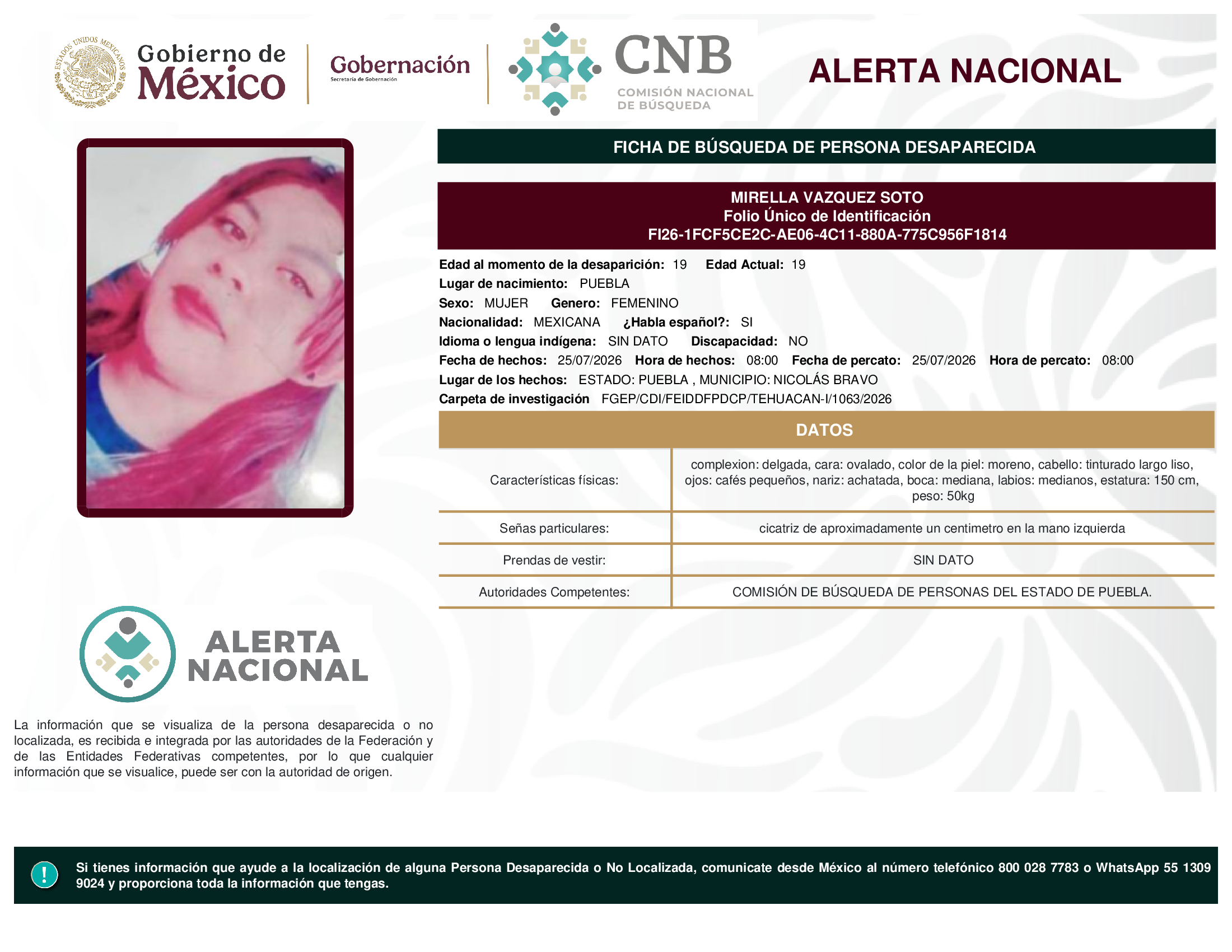 ESTADOS UNIDOS MEXICANOS

Gobierno de México

Gobernación
Secretaría de Gobernación

CNB
COMISIÓN NACIONAL DE BÚSQUEDA

ALERTA NACIONAL

FICHA DE BÚSQUEDA DE PERSONA DESAPARECIDA

MIRELLA VAZQUEZ SOTO
Folio Único de Identificación
FI26-1FCF5CE2C-AE06-4C11-880A-775C956F1814

Edad al momento de la desaparición: 19 Edad Actual: 19
Lugar de nacimiento: PUEBLA
Sexo: MUJER Genero: FEMENINO
Nacionalidad: MEXICANA ¿Habla español?: SI
Idioma o lengua indígena: SIN DATO Discapacidad: NO
Fecha de hechos: 25/07/2026 Hora de hechos: 08:00 Fecha de percato: 25/07/2026 Hora de percato: 08:00
Lugar de los hechos: ESTADO: PUEBLA , MUNICIPIO: NICOLÁS BRAVO
Carpeta de investigación FGEP/CDI/FEIDDFPDCP/TEHUACAN-I/1063/2026

DATOS

| Características físicas: | complexion: delgada, cara: ovalado, color de la piel: moreno, cabello: tinturado largo liso, ojos: cafés pequeños, nariz: achatada, boca: mediana, labios: medianos, estatura: 150 cm, peso: 50kg |
|---|---|
| Señas particulares: | cicatriz de aproximadamente un centimetro en la mano izquierda |
| Prendas de vestir: | SIN DATO |
| Autoridades Competentes: | COMISIÓN DE BÚSQUEDA DE PERSONAS DEL ESTADO DE PUEBLA. |

ALERTA NACIONAL

La información que se visualiza de la persona desaparecida o no localizada, es recibida e integrada por las autoridades de la Federación y de las Entidades Federativas competentes, por lo que cualquier información que se visualice, puede ser con la autoridad de origen.

!

Si tienes información que ayude a la localización de alguna Persona Desaparecida o No Localizada, comunicate desde México al número telefónico 800 028 7783 o WhatsApp 55 1309 9024 y proporciona toda la información que tengas.